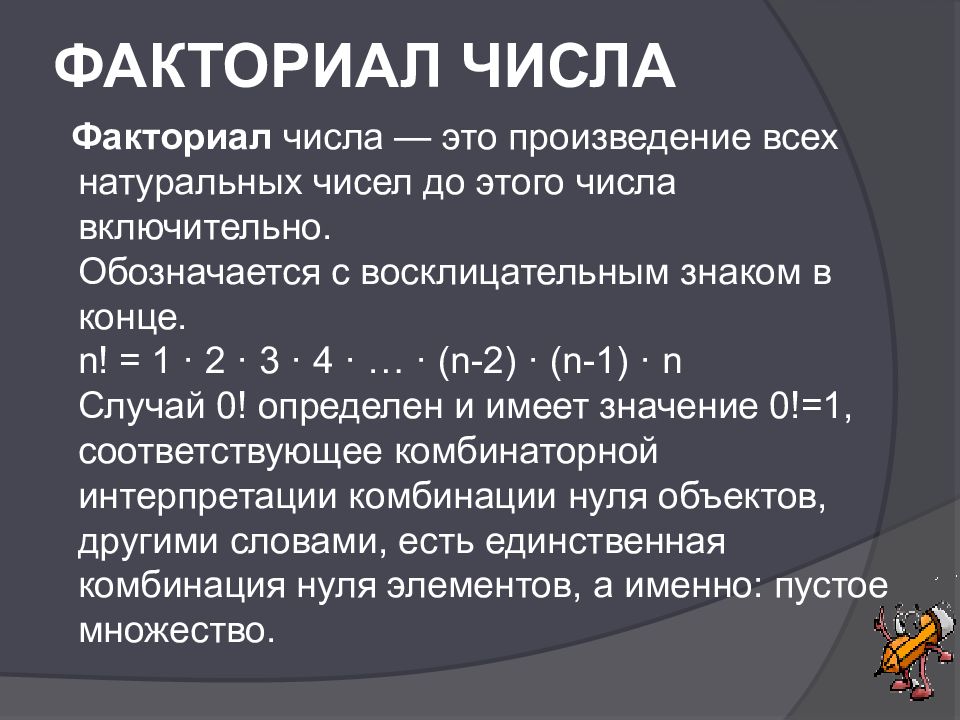 ФАКТОРИАЛ ЧИСЛА

Факториал числа — это произведение всех натуральных чисел до этого числа включительно.
Обозначается с восклицательным знаком в конце.
$n! = 1 \cdot 2 \cdot 3 \cdot 4 \cdot \ldots \cdot (n-2) \cdot (n-1) \cdot n$
Случай 0! определен и имеет значение 0!=1, соответствующее комбинаторной интерпретации комбинации нуля объектов, другими словами, есть единственная комбинация нуля элементов, а именно: пустое множество.